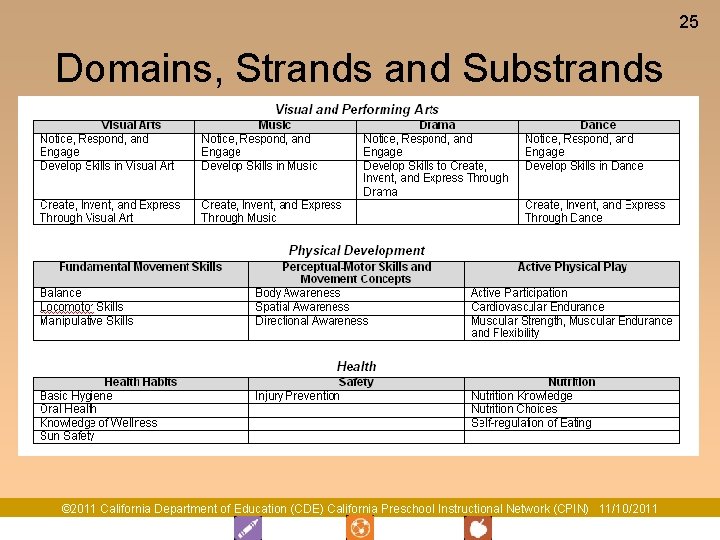 25

Domains, Strands and Substrands

Visual and Performing Arts

| Visual Arts | Music | Drama | Dance |
|---|---|---|---|
| Notice, Respond, and Engage | Notice, Respond, and Engage | Notice, Respond, and Engage | Notice, Respond, and Engage |
| Develop Skills in Visual Art | Develop Skills in Music | Develop Skills to Create, Invent, and Express Through Drama | Develop Skills in Dance |
| Create, Invent, and Express Through Visual Art | Create, Invent, and Express Through Music | | Create, Invent, and Express Through Dance |

Physical Development

| Fundamental Movement Skills | Perceptual-Motor Skills and Movement Concepts | Active Physical Play |
|---|---|---|
| Balance | Body Awareness | Active Participation |
| Locomotor Skills | Spatial Awareness | Cardiovascular Endurance |
| Manipulative Skills | Directional Awareness | Muscular Strength, Muscular Endurance and Flexibility |

Health

| Health Habits | Safety | Nutrition |
|---|---|---|
| Basic Hygiene | Injury Prevention | Nutrition Knowledge |
| Oral Health | | Nutrition Choices |
| Knowledge of Wellness | | Self-regulation of Eating |
| Sun Safety | | |

©2011 California Department of Education (CDE) California Preschool Instructional Network (CPIN) 11/10/2011